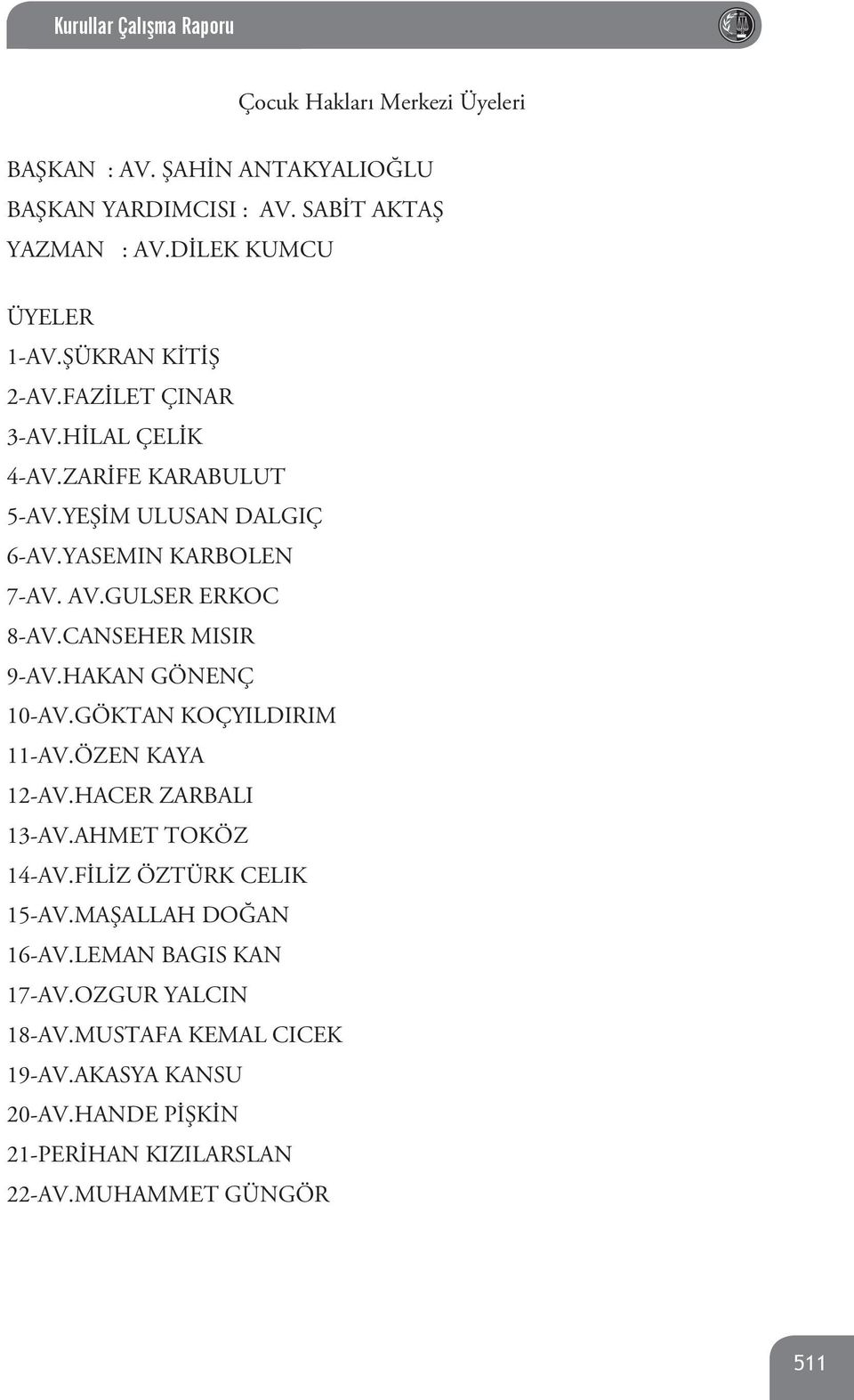 Kurullar Çalışma Raporu

Çocuk Hakları Merkezi Üyeleri

BAŞKAN : AV. ŞAHİN ANTAKYALIOĞLU
BAŞKAN YARDIMCISI : AV. SABİT AKTAŞ
YAZMAN : AV.DİLEK KUMCU

ÜYELER
1-AV.ŞÜKRAN KİTİŞ
2-AV.FAZİLET ÇINAR
3-AV.HİLAL ÇELİK
4-AV.ZARİFE KARABULUT
5-AV.YEŞİM ULUSAN DALGIÇ
6-AV.YASEMIN KARBOLEN
7-AV. AV.GULSER ERKOC
8-AV.CANSEHER MISIR
9-AV.HAKAN GÖNENÇ
10-AV.GÖKTAN KOÇYILDIRIM
11-AV.ÖZEN KAYA
12-AV.HACER ZARBALI
13-AV.AHMET TOKÖZ
14-AV.FİLİZ ÖZTÜRK CELIK
15-AV.MAŞALLAH DOĞAN
16-AV.LEMAN BAGIS KAN
17-AV.OZGUR YALCIN
18-AV.MUSTAFA KEMAL CICEK
19-AV.AKASYA KANSU
20-AV.HANDE PİŞKİN
21-PERİHAN KIZILARSLAN
22-AV.MUHAMMET GÜNGÖR

511